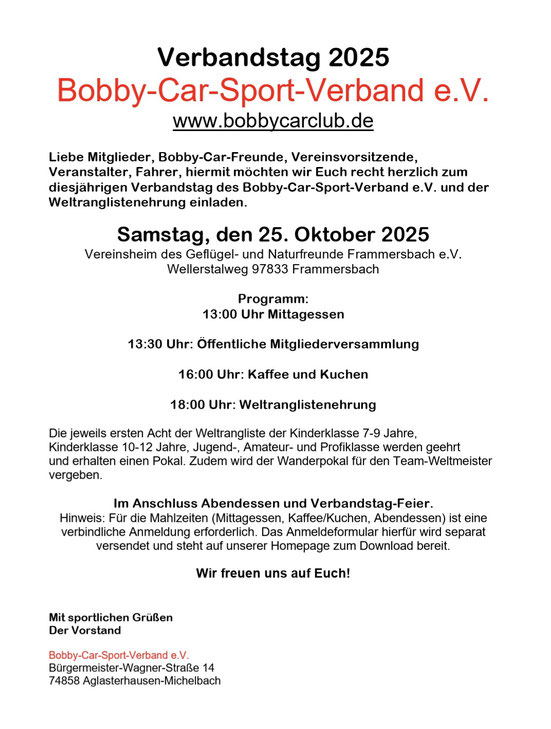 Verbandstag 2025
Bobby-Car-Sport-Verband e.V.
www.bobbycarclub.de

Liebe Mitglieder, Bobby-Car-Freunde, Vereinsvorsitzende, Veranstalter, Fahrer, hiermit möchten wir Euch recht herzlich zum diesjährigen Verbandstag des Bobby-Car-Sport-Verband e.V. und der Weltranglistenehrung einladen.

Samstag, den 25. Oktober 2025
Vereinsheim des Geflügel- und Naturfreunde Frammersbach e.V.
Wellerstalweg 97833 Frammersbach

Programm:
13:00 Uhr Mittagessen

13:30 Uhr: Öffentliche Mitgliederversammlung

16:00 Uhr: Kaffee und Kuchen

18:00 Uhr: Weltranglistenehrung

Die jeweils ersten Acht der Weltrangliste der Kinderklasse 7-9 Jahre, Kinderklasse 10-12 Jahre, Jugend-, Amateur- und Profiklasse werden geehrt und erhalten einen Pokal. Zudem wird der Wanderpokal für den Team-Weltmeister vergeben.

Im Anschluss Abendessen und Verbandstag-Feier.
Hinweis: Für die Mahlzeiten (Mittagessen, Kaffee/Kuchen, Abendessen) ist eine verbindliche Anmeldung erforderlich. Das Anmeldeformular hierfür wird separat versendet und steht auf unserer Homepage zum Download bereit.

Wir freuen uns auf Euch!

Mit sportlichen Grüßen
Der Vorstand

Bobby-Car-Sport-Verband e.V.
Bürgermeister-Wagner-Straße 14
74858 Aglasterhausen-Michelbach